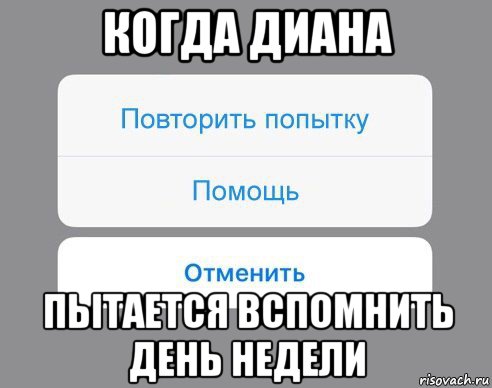 КОГДА ДИАНА

Повторить попытку

Помощь

Отменить

ПЫТАЕТСЯ ВСПОМНИТЬ ДЕНЬ НЕДЕЛИ

risovach.ru